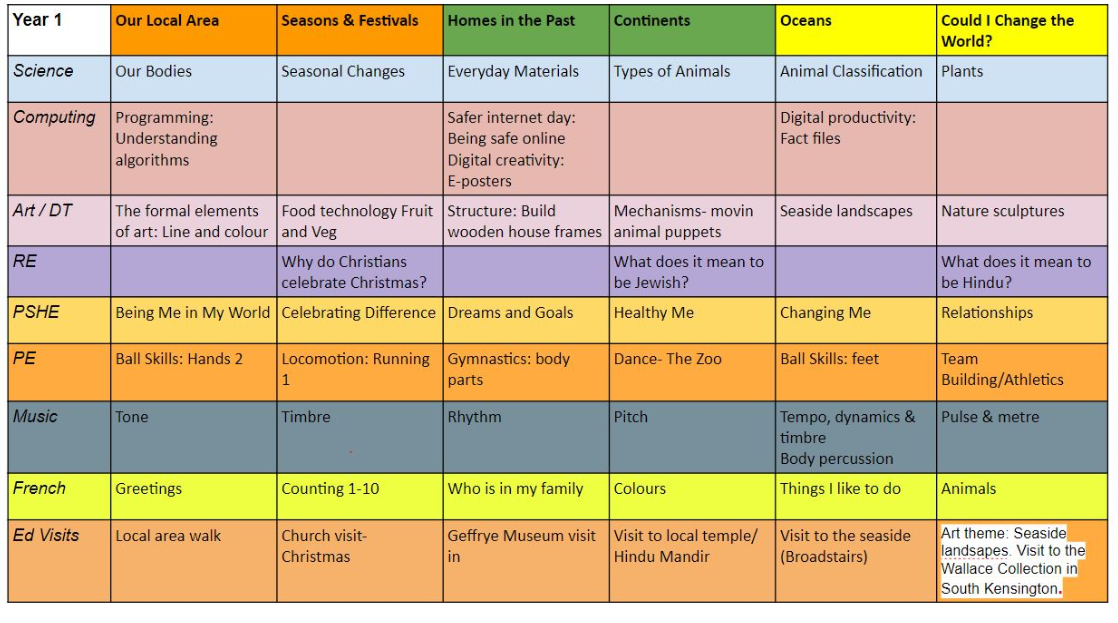 | Year 1 | Our Local Area | Seasons & Festivals | Homes in the Past | Continents | Oceans | Could I Change the World? |
|---|---|---|---|---|---|---|
| Science | Our Bodies | Seasonal Changes | Everyday Materials | Types of Animals | Animal Classification | Plants |
| Computing | Programming: Understanding algorithms | | Safer internet day: Being safe online Digital creativity: E-posters | | Digital productivity: Fact files | |
| Art / DT | The formal elements of art: Line and colour | Food technology Fruit and Veg | Structure: Build wooden house frames | Mechanisms- movin animal puppets | Seaside landscapes | Nature sculptures |
| RE | | Why do Christians celebrate Christmas? | | What does it mean to be Jewish? | | What does it mean to be Hindu? |
| PSHE | Being Me in My World | Celebrating Difference | Dreams and Goals | Healthy Me | Changing Me | Relationships |
| PE | Ball Skills: Hands 2 | Locomotion: Running 1 | Gymnastics: body parts | Dance- The Zoo | Ball Skills: feet | Team Building/Athletics |
| Music | Tone | Timbre | Rhythm | Pitch | Tempo, dynamics & timbre Body percussion | Pulse & metre |
| French | Greetings | Counting 1-10 | Who is in my family | Colours | Things I like to do | Animals |
| Ed Visits | Local area walk | Church visit- Christmas | Geffrye Museum visit in | Visit to local temple/ Hindu Mandir | Visit to the seaside (Broadstairs) | Art theme: Seaside landsapes. Visit to the Wallace Collection in South Kensington. |